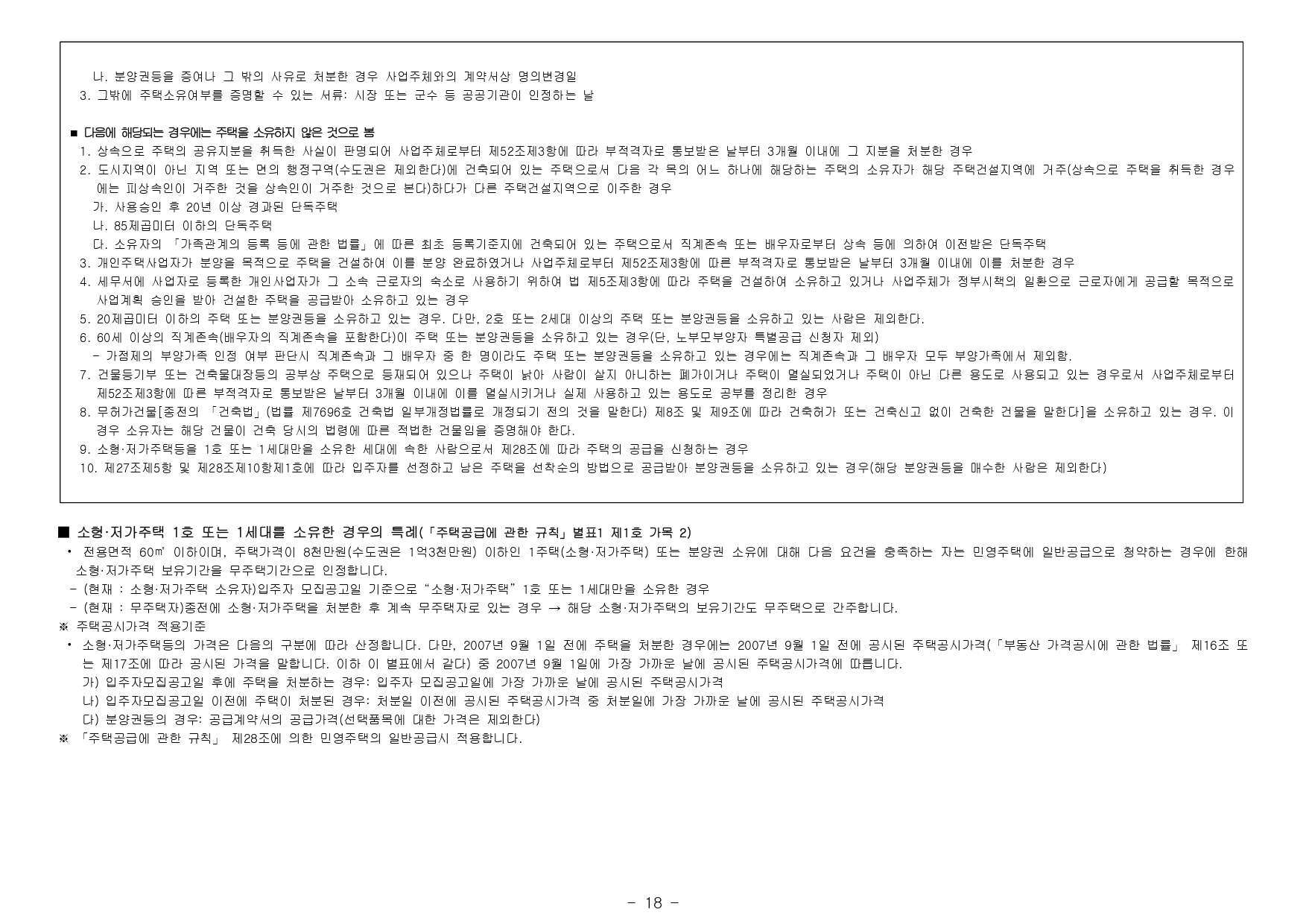 나. 분양권등을 증여나 그 밖의 사유로 처분한 경우 사업주체와의 계약서상 명의변경일
3. 그밖에 주택소유여부를 증명할 수 있는 서류: 시장 또는 군수 등 공공기관이 인정하는 날

■ 다음에 해당되는 경우에는 주택을 소유하지 않은 것으로 봄
1. 상속으로 주택의 공유지분을 취득한 사실이 판명되어 사업주체로부터 제52조제3항에 따라 부적격자로 통보받은 날부터 3개월 이내에 그 지분을 처분한 경우
2. 도시지역이 아닌 지역 또는 면의 행정구역(수도권은 제외한다)에 건축되어 있는 주택으로서 다음 각 목의 어느 하나에 해당하는 주택의 소유자가 해당 주택건설지역에 거주(상속으로 주택을 취득한 경우에는 피상속인이 거주한 것을 상속인이 거주한 것으로 본다)하다가 다른 주택건설지역으로 이주한 경우
가. 사용승인 후 20년 이상 경과된 단독주택
나. 85제곱미터 이하의 단독주택
다. 소유자의 「가족관계의 등록 등에 관한 법률」에 따른 최초 등록기준지에 건축되어 있는 주택으로서 직계존속 또는 배우자로부터 상속 등에 의하여 이전받은 단독주택
3. 개인주택사업자가 분양을 목적으로 주택을 건설하여 이를 분양 완료하였거나 사업주체로부터 제52조제3항에 따른 부적격자로 통보받은 날부터 3개월 이내에 이를 처분한 경우
4. 세무서에 사업자로 등록한 개인사업자가 그 소속 근로자의 숙소로 사용하기 위하여 법 제5조제3항에 따라 주택을 건설하여 소유하고 있거나 사업주체가 정부시책의 일환으로 근로자에게 공급할 목적으로 사업계획 승인을 받아 건설한 주택을 공급받아 소유하고 있는 경우
5. 20제곱미터 이하의 주택 또는 분양권등을 소유하고 있는 경우. 다만, 2호 또는 2세대 이상의 주택 또는 분양권등을 소유하고 있는 사람은 제외한다.
6. 60세 이상의 직계존속(배우자의 직계존속을 포함한다)이 주택 또는 분양권등을 소유하고 있는 경우(단, 노부모부양자 특별공급 신청자 제외)
- 가점제의 부양가족 인정 여부 판단시 직계존속과 그 배우자 중 한 명이라도 주택 또는 분양권등을 소유하고 있는 경우에는 직계존속과 그 배우자 모두 부양가족에서 제외함.
7. 건물등기부 또는 건축물대장등의 공부상 주택으로 등재되어 있으나 주택이 낡아 사람이 살지 아니하는 폐가이거나 주택이 멸실되었거나 주택이 아닌 다른 용도로 사용되고 있는 경우로서 사업주체로부터 제52조제3항에 따른 부적격자로 통보받은 날부터 3개월 이내에 이를 멸실시키거나 실제 사용하고 있는 용도로 공부를 정리한 경우
8. 무허가건물[종전의 「건축법」(법률 제7696호 건축법 일부개정법률로 개정되기 전의 것을 말한다) 제8조 및 제9조에 따라 건축허가 또는 건축신고 없이 건축한 건물을 말한다]을 소유하고 있는 경우. 이 경우 소유자는 해당 건물이 건축 당시의 법령에 따른 적법한 건물임을 증명해야 한다.
9. 소형·저가주택등을 1호 또는 1세대만을 소유한 세대에 속한 사람으로서 제28조에 따라 주택의 공급을 신청하는 경우
10. 제27조제5항 및 제28조제10항제1호에 따라 입주자를 선정하고 남은 주택을 선착순의 방법으로 공급받아 분양권등을 소유하고 있는 경우(해당 분양권등을 매수한 사람은 제외한다)

■ 소형·저가주택 1호 또는 1세대를 소유한 경우의 특례(「주택공급에 관한 규칙」별표1 제1호 가목 2)
• 전용면적 60㎡ 이하이며, 주택가격이 8천만원(수도권은 1억3천만원) 이하인 1주택(소형·저가주택) 또는 분양권 소유에 대해 다음 요건을 충족하는 자는 민영주택에 일반공급으로 청약하는 경우에 한해 소형·저가주택 보유기간을 무주택기간으로 인정합니다.
- (현재 : 소형·저가주택 소유자)입주자 모집공고일 기준으로 "소형·저가주택" 1호 또는 1세대만을 소유한 경우
- (현재 : 무주택자)종전에 소형·저가주택을 처분한 후 계속 무주택자로 있는 경우 → 해당 소형·저가주택의 보유기간도 무주택으로 간주합니다.
※ 주택공시가격 적용기준
• 소형·저가주택등의 가격은 다음의 구분에 따라 산정합니다. 다만, 2007년 9월 1일 전에 주택을 처분한 경우에는 2007년 9월 1일 전에 공시된 주택공시가격(「부동산 가격공시에 관한 법률」 제16조 또는 제17조에 따라 공시된 가격을 말합니다. 이하 이 별표에서 같다) 중 2007년 9월 1일에 가장 가까운 날에 공시된 주택공시가격에 따릅니다.
가) 입주자모집공고일 후에 주택을 처분하는 경우: 입주자 모집공고일에 가장 가까운 날에 공시된 주택공시가격
나) 입주자모집공고일 이전에 주택이 처분된 경우: 처분일 이전에 공시된 주택공시가격 중 처분일에 가장 가까운 날에 공시된 주택공시가격
다) 분양권등의 경우: 공급계약서의 공급가격(선택품목에 대한 가격은 제외한다)
※ 「주택공급에 관한 규칙」 제28조에 의한 민영주택의 일반공급시 적용합니다.

- 18 -